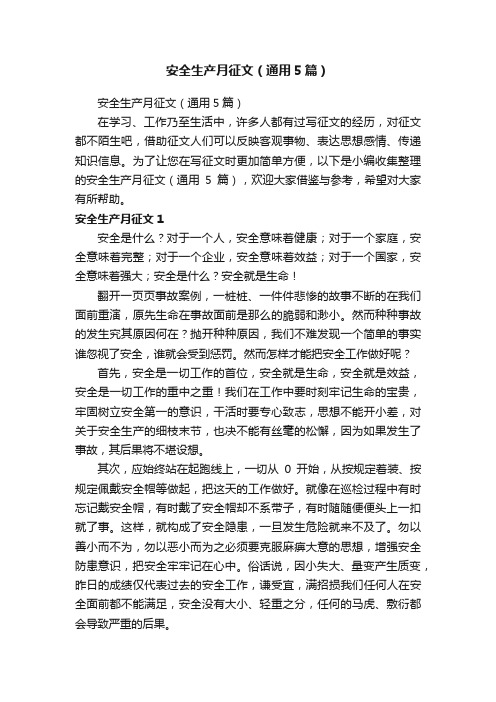 安全生产月征文（通用5篇）

安全生产月征文（通用5篇）

在学习、工作乃至生活中，许多人都有过写征文的经历，对征文都不陌生吧，借助征文人们可以反映客观事物、表达思想感情、传递知识信息。为了让您在写征文时更加简单方便，以下是小编收集整理的安全生产月征文（通用 5 篇），欢迎大家借鉴与参考，希望对大家有所帮助。

安全生产月征文1

安全是什么？对于一个人，安全意味着健康；对于一个家庭，安全意味着完整；对于一个企业，安全意味着效益；对于一个国家，安全意味着强大；安全是什么？安全就是生命！

翻开一页页事故案例，一桩桩、一件件悲惨的故事不断的在我们面前重演，原先生命在事故面前是那么的脆弱和渺小。然而种种事故的发生究其原因何在？抛开种种原因，我们不难发现一个简单的事实谁忽视了安全，谁就会受到惩罚。然而怎样才能把安全工作做好呢？

首先，安全是一切工作的首位，安全就是生命，安全就是效益，安全是一切工作的重中之重！我们在工作中要时刻牢记生命的宝贵，牢固树立安全第一的意识，干活时要专心致志，思想不能开小差，对关于安全生产的细枝末节，也决不能有丝毫的松懈，因为如果发生了事故，其后果将不堪设想。

其次，应始终站在起跑线上，一切从 0 开始，从按规定着装、按规定佩戴安全帽等做起，把这天的工作做好。就像在巡检过程中有时忘记戴安全帽，有时戴了安全帽却不系带子，有时随随便便头上一扣就了事。这样，就构成了安全隐患，一旦发生危险就来不及了。勿以善小而不为，勿以恶小而为之必须要克服麻痹大意的思想，增强安全防患意识，把安全牢牢记在心中。俗话说，因小失大、量变产生质变，昨日的成绩仅代表过去的安全工作，谦受宜，满招损我们任何人在安全面前都不能满足，安全没有大小、轻重之分，任何的马虎、敷衍都会导致严重的后果。